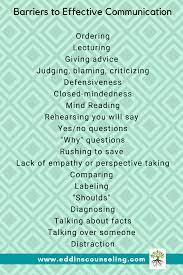 Barriers to Effective Communication

Ordering
Lecturing
Giving advice
Judging, blaming, criticizing
Defensiveness
Closed-mindedness
Mind Reading
Rehearsing you will say
Yes/no questions
"Why" questions
Rushing to save
Lack of empathy or perspective taking
Comparing
Labeling
"Shoulds"
Diagnosing
Talking about facts
Talking over someone
Distraction

www.eddinscounseling.com